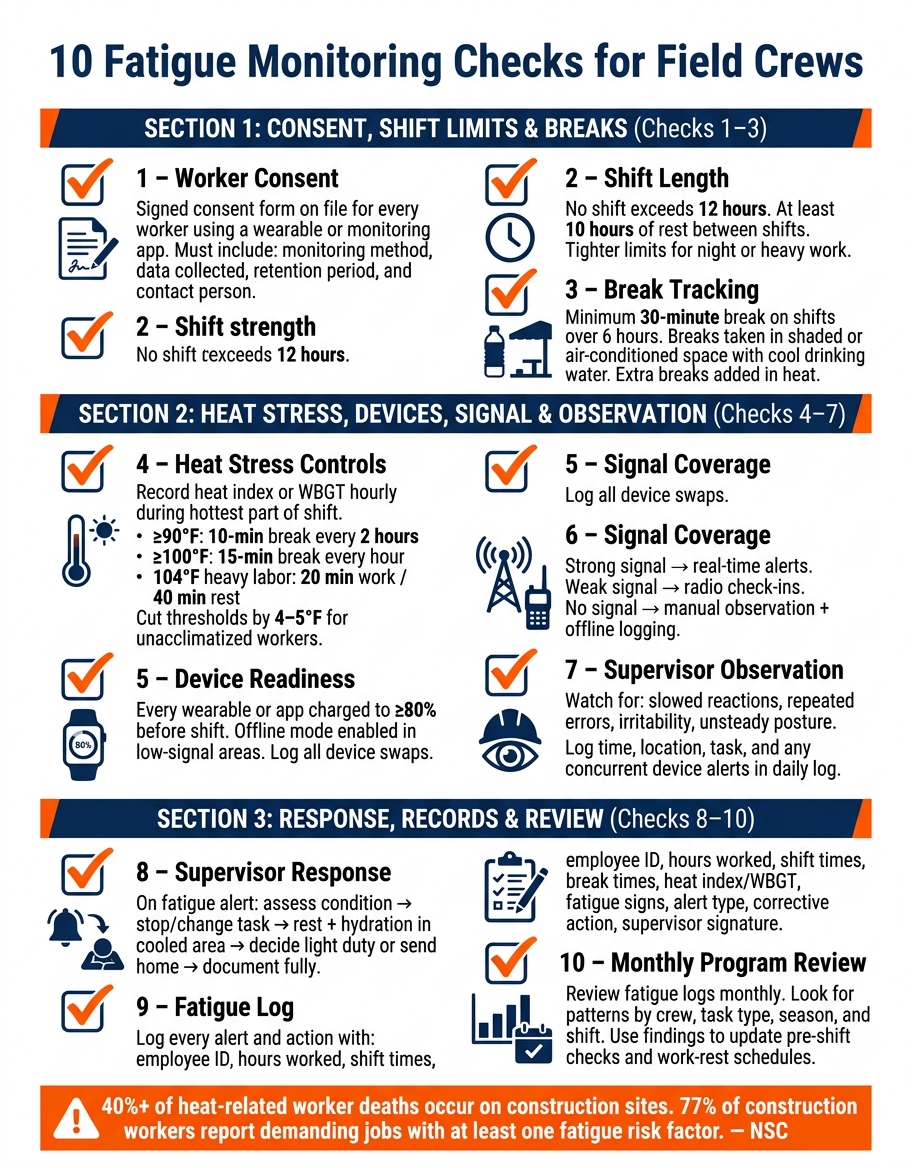 10 Fatigue Monitoring Checks for Field Crews

SECTION 1: CONSENT, SHIFT LIMITS & BREAKS (Checks 1–3)

1 – Worker Consent
Signed consent form on file for every worker using a wearable or monitoring app. Must include: monitoring method, data collected, retention period, and contact person.

2 – Shift strength
No shift cexceeds 12 hours.

2 – Shift Length
No shift exceeds 12 hours. At least 10 hours of rest between shifts. Tighter limits for night or heavy work.

3 – Break Tracking
Minimum 30-minute break on shifts over 6 hours. Breaks taken in shaded or air-conditioned space with cool drinking water. Extra breaks added in heat.

SECTION 2: HEAT STRESS, DEVICES, SIGNAL & OBSERVATION (Checks 4–7)

4 – Heat Stress Controls
Record heat index or WBGT hourly during hottest part of shift.
• ≥90°F: 10-min break every 2 hours
• ≥100°F: 15-min break every hour
• 104°F heavy labor: 20 min work / 40 min rest
Cut thresholds by 4–5°F for unacclimatized workers.

5 – Device Readiness
80%
Every wearable or app charged to ≥80% before shift. Offline mode enabled in low-signal areas. Log all device swaps.

5 – Signal Coverage
Log all device swaps.

6 – Signal Coverage
Strong signal → real-time alerts. Weak signal → radio check-ins. No signal → manual observation + offline logging.

7 – Supervisor Observation
Watch for: slowed reactions, repeated errors, irritability, unsteady posture.
Log time, location, task, and any concurrent device alerts in daily log.

SECTION 3: RESPONSE, RECORDS & REVIEW (Checks 8–10)

8 – Supervisor Response
On fatigue alert: assess condition → stop/change task → rest + hydration in cooled area → decide light duty or send home → document fully.

9 – Fatigue Log
Log every alert and action with: employee ID, hours worked, shift times,

employee ID, hours worked, shift times, break times, heat index/WBGT, fatigue signs, alert type, corrective action, supervisor signature.

10 – Monthly Program Review
Review fatigue logs monthly. Look for patterns by crew, task type, season, and shift. Use findings to update pre-shift checks and work-rest schedules.

40%+ of heat-related worker deaths occur on construction sites. 77% of construction workers report demanding jobs with at least one fatigue risk factor. — NSC